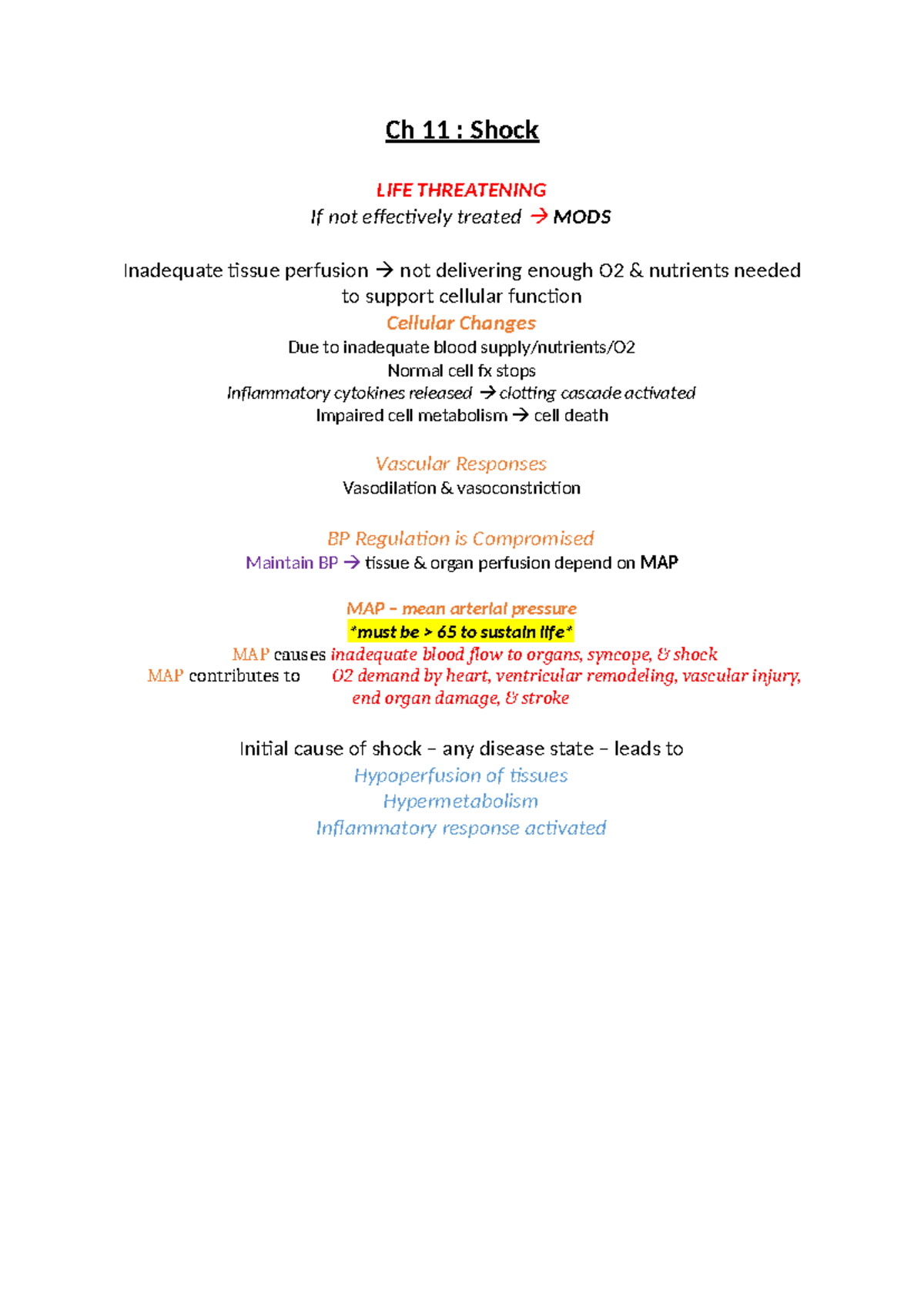 Ch 11 : Shock

LIFE THREATENING
If not effectively treated → MODS

Inadequate tissue perfusion → not delivering enough O2 & nutrients needed to support cellular function

Cellular Changes
Due to inadequate blood supply/nutrients/O2
Normal cell fx stops
Inflammatory cytokines released → clotting cascade activated
Impaired cell metabolism → cell death

Vascular Responses
Vasodilation & vasoconstriction

BP Regulation is Compromised
Maintain BP → tissue & organ perfusion depend on MAP

MAP – mean arterial pressure
*must be > 65 to sustain life*
MAP causes inadequate blood flow to organs, syncope, & shock
MAP contributes to O2 demand by heart, ventricular remodeling, vascular injury, end organ damage, & stroke

Initial cause of shock – any disease state – leads to
Hypoperfusion of tissues
Hypermetabolism
Inflammatory response activated